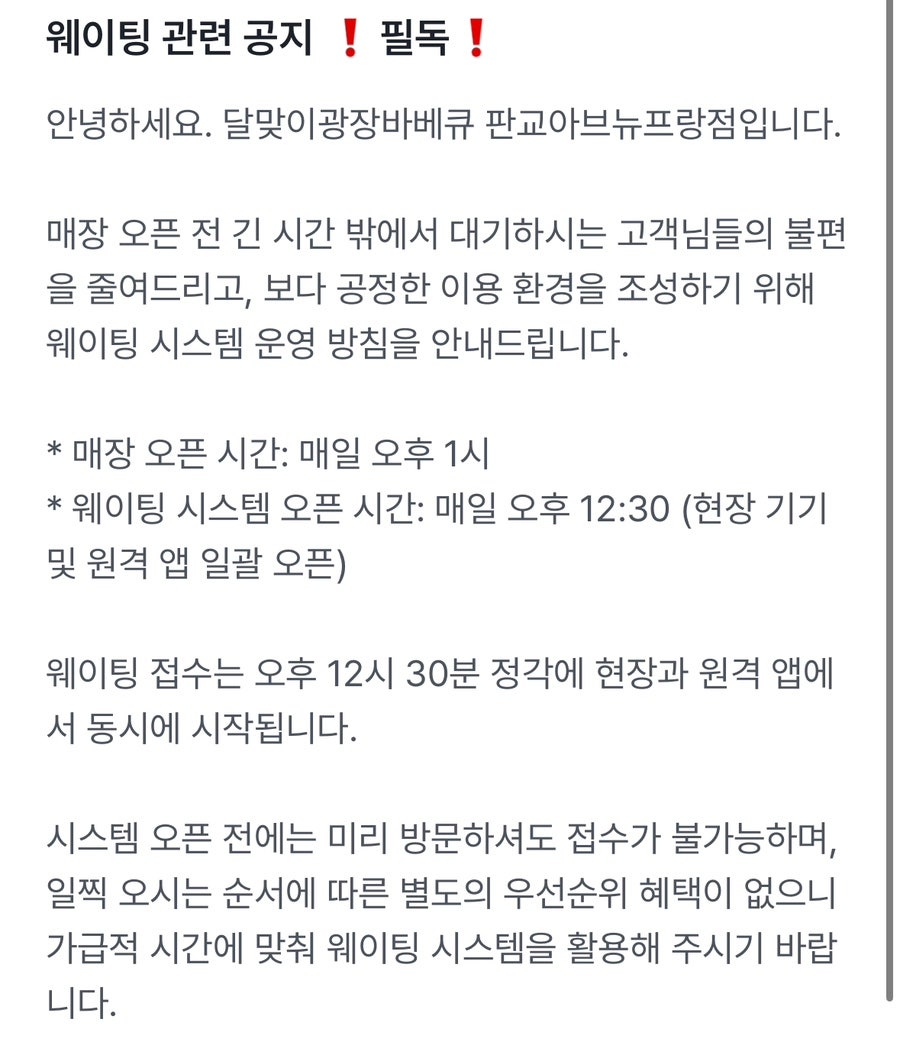 웨이팅 관련 공지 ❗ 필독 ❗

안녕하세요. 달맞이광장바베큐 판교아브뉴프랑점입니다.

매장 오픈 전 긴 시간 밖에서 대기하시는 고객님들의 불편을 줄여드리고, 보다 공정한 이용 환경을 조성하기 위해 웨이팅 시스템 운영 방침을 안내드립니다.

* 매장 오픈 시간: 매일 오후 1시
* 웨이팅 시스템 오픈 시간: 매일 오후 12:30 (현장 기기 및 원격 앱 일괄 오픈)

웨이팅 접수는 오후 12시 30분 정각에 현장과 원격 앱에서 동시에 시작됩니다.

시스템 오픈 전에는 미리 방문하셔도 접수가 불가능하며, 일찍 오시는 순서에 따른 별도의 우선순위 혜택이 없으니 가급적 시간에 맞춰 웨이팅 시스템을 활용해 주시기 바랍니다.